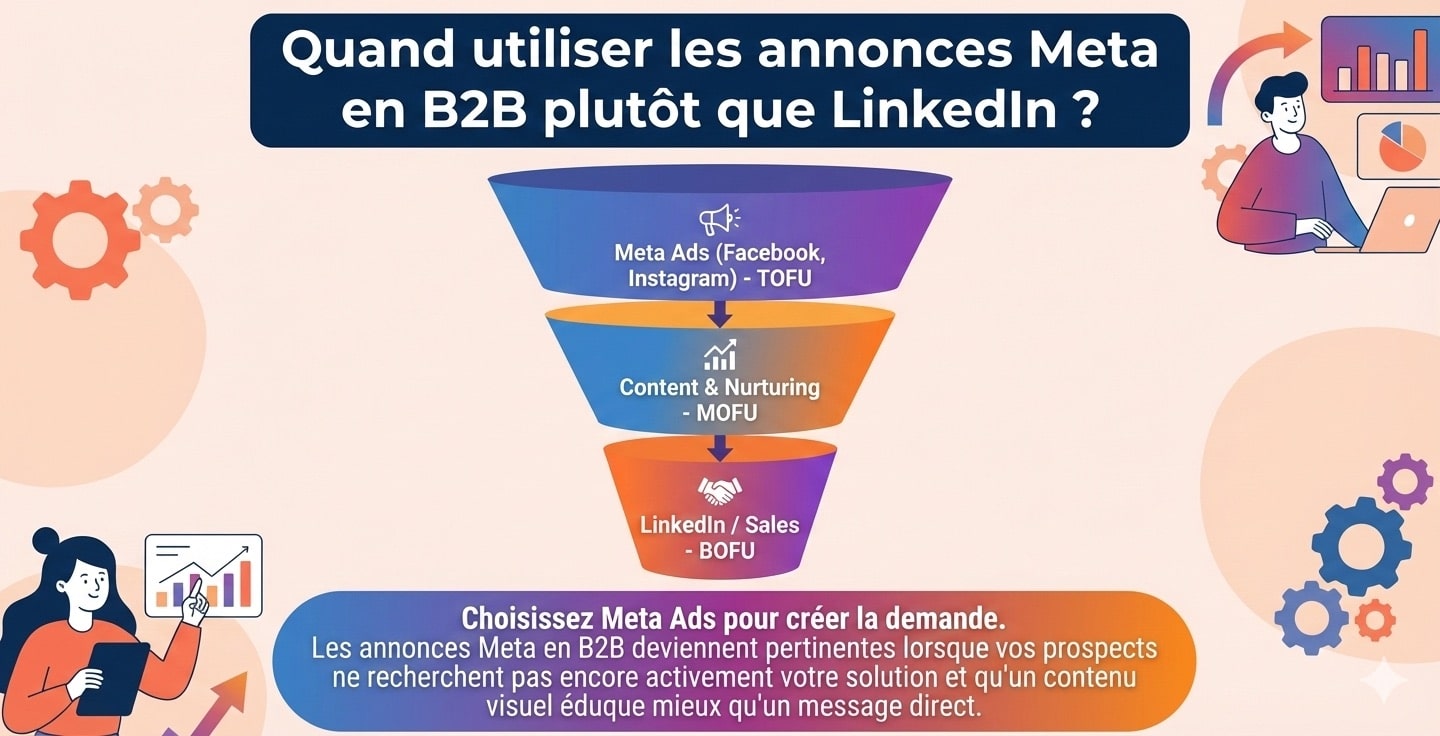 Quand utiliser les annonces Meta en B2B plutôt que LinkedIn ?

Meta Ads (Facebook, Instagram) - TOFU

Content & Nurturing - MOFU

LinkedIn / Sales - BOFU

Choisissez Meta Ads pour créer la demande.
Les annonces Meta en B2B deviennent pertinentes lorsque vos prospects ne recherchent pas encore activement votre solution et qu'un contenu visuel éduque mieux qu'un message direct.